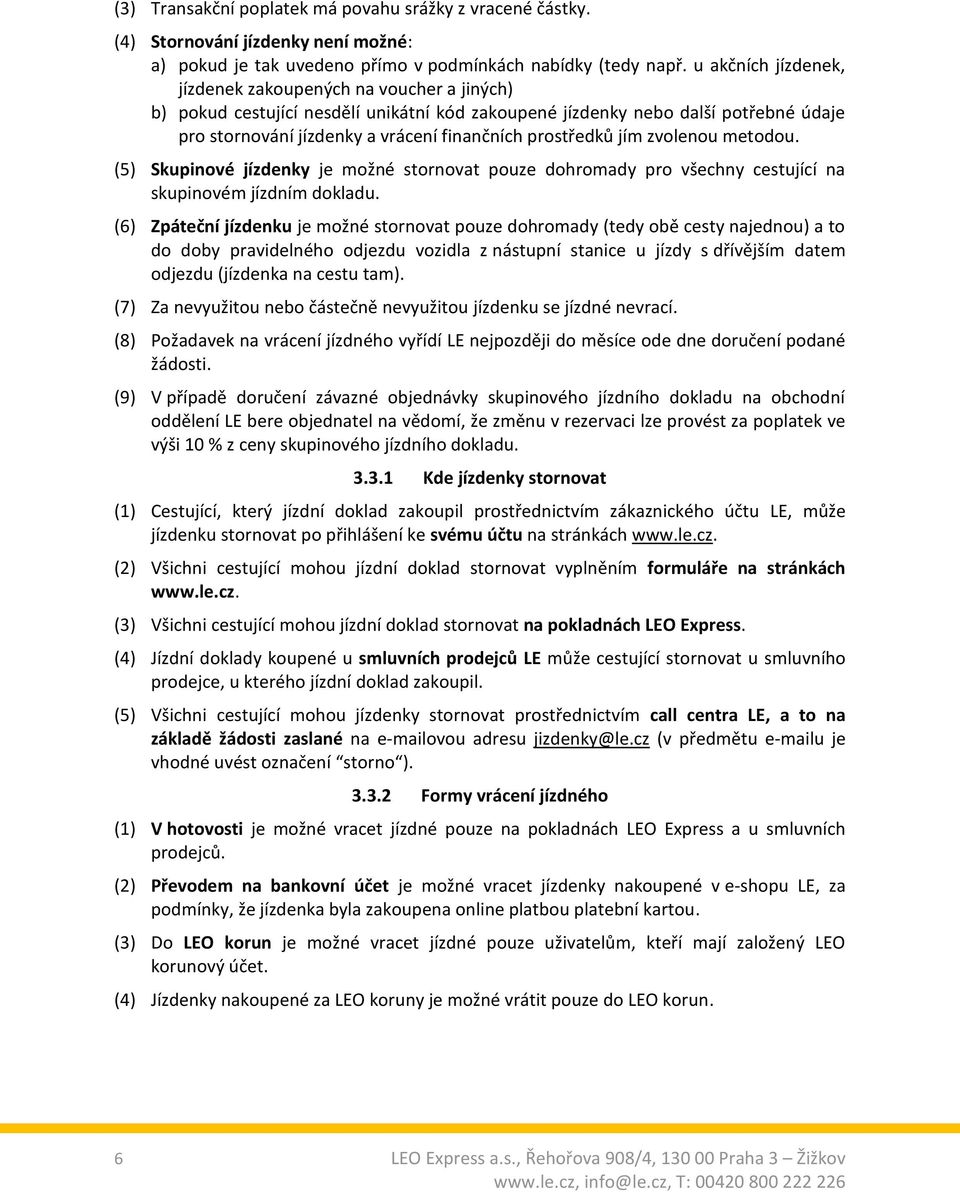 (3) Transakční poplatek má povahu srážky z vracené částky.

(4) Stornování jízdenky není možné:
a) pokud je tak uvedeno přímo v podmínkách nabídky (tedy např. u akčních jízdenek, jízdenek zakoupených na voucher a jiných)
b) pokud cestující nesdělí unikátní kód zakoupené jízdenky nebo další potřebné údaje pro stornování jízdenky a vrácení finančních prostředků jím zvolenou metodou.

(5) Skupinové jízdenky je možné stornovat pouze dohromady pro všechny cestující na skupinovém jízdním dokladu.

(6) Zpáteční jízdenku je možné stornovat pouze dohromady (tedy obě cesty najednou) a to do doby pravidelného odjezdu vozidla z nástupní stanice u jízdy s dřívějším datem odjezdu (jízdenka na cestu tam).

(7) Za nevyužitou nebo částečně nevyužitou jízdenku se jízdné nevrací.

(8) Požadavek na vrácení jízdného vyřídí LE nejpozději do měsíce ode dne doručení podané žádosti.

(9) V případě doručení závazné objednávky skupinového jízdního dokladu na obchodní oddělení LE bere objednatel na vědomí, že změnu v rezervaci lze provést za poplatek ve výši 10 % z ceny skupinového jízdního dokladu.

3.3.1 Kde jízdenky stornovat

(1) Cestující, který jízdní doklad zakoupil prostřednictvím zákaznického účtu LE, může jízdenku stornovat po přihlášení ke svému účtu na stránkách www.le.cz.

(2) Všichni cestující mohou jízdní doklad stornovat vyplněním formuláře na stránkách www.le.cz.

(3) Všichni cestující mohou jízdní doklad stornovat na pokladnách LEO Express.

(4) Jízdní doklady koupené u smluvních prodejců LE může cestující stornovat u smluvního prodejce, u kterého jízdní doklad zakoupil.

(5) Všichni cestující mohou jízdenky stornovat prostřednictvím call centra LE, a to na základě žádosti zaslané na e-mailovou adresu jizdenky@le.cz (v předmětu e-mailu je vhodné uvést označení "storno").

3.3.2 Formy vrácení jízdného

(1) V hotovosti je možné vracet jízdné pouze na pokladnách LEO Express a u smluvních prodejců.

(2) Převodem na bankovní účet je možné vracet jízdenky nakoupené v e-shopu LE, za podmínky, že jízdenka byla zakoupena online platbou platební kartou.

(3) Do LEO korun je možné vracet jízdné pouze uživatelům, kteří mají založený LEO korunový účet.

(4) Jízdenky nakoupené za LEO koruny je možné vrátit pouze do LEO korun.

6 LEO Express a.s., Řehořova 908/4, 130 00 Praha 3 – Žižkov
www.le.cz, info@le.cz, T: 00420 800 222 226